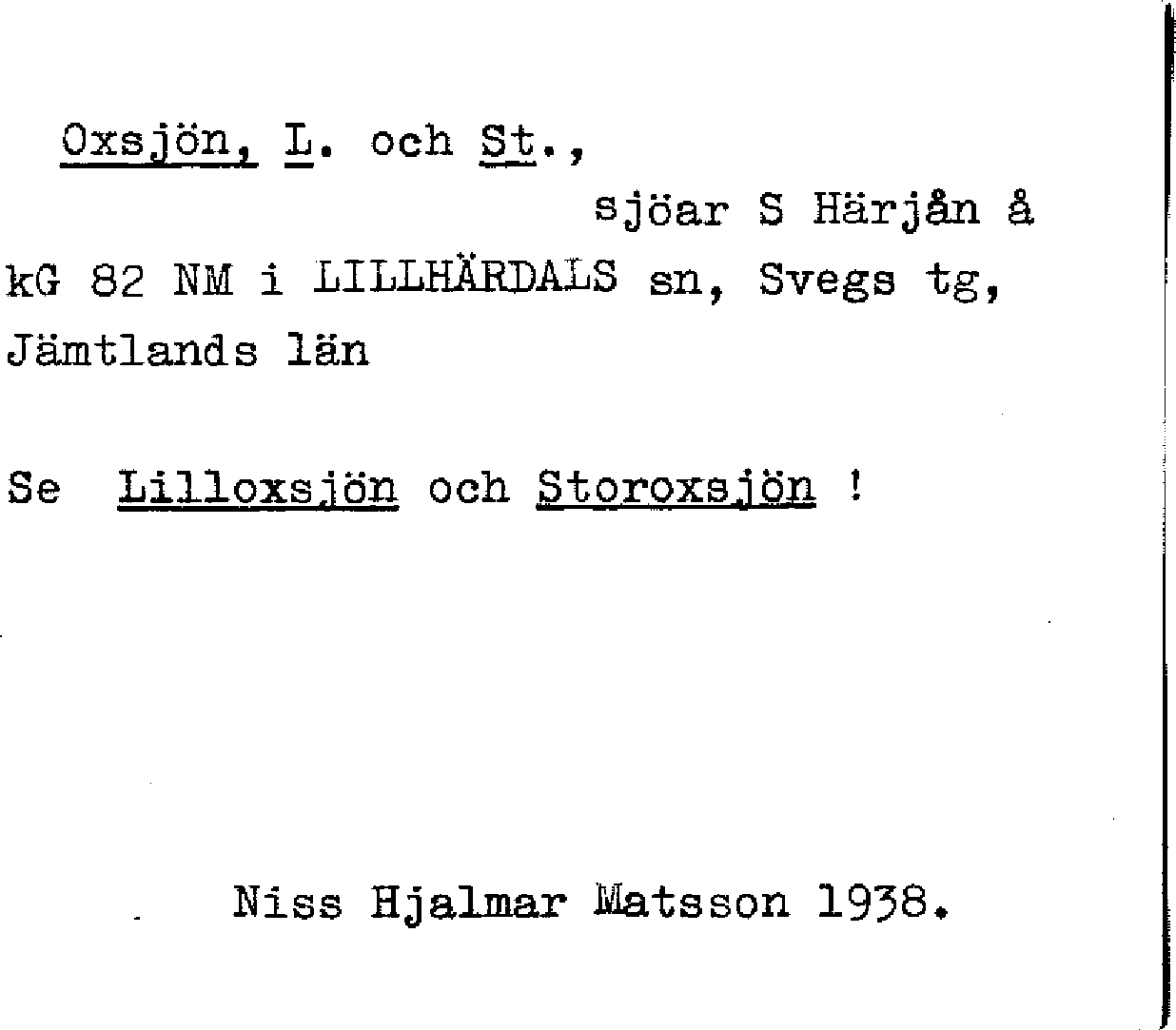 Oxsjön, L. och St.,

sjöar S Härjån å kG 82 NM i LILLHÄRDALS sn, Svegs tg, Jämtlands län

Se Lilloxsjön och Storoxsjön !

Niss Hjalmar Matsson 1938.